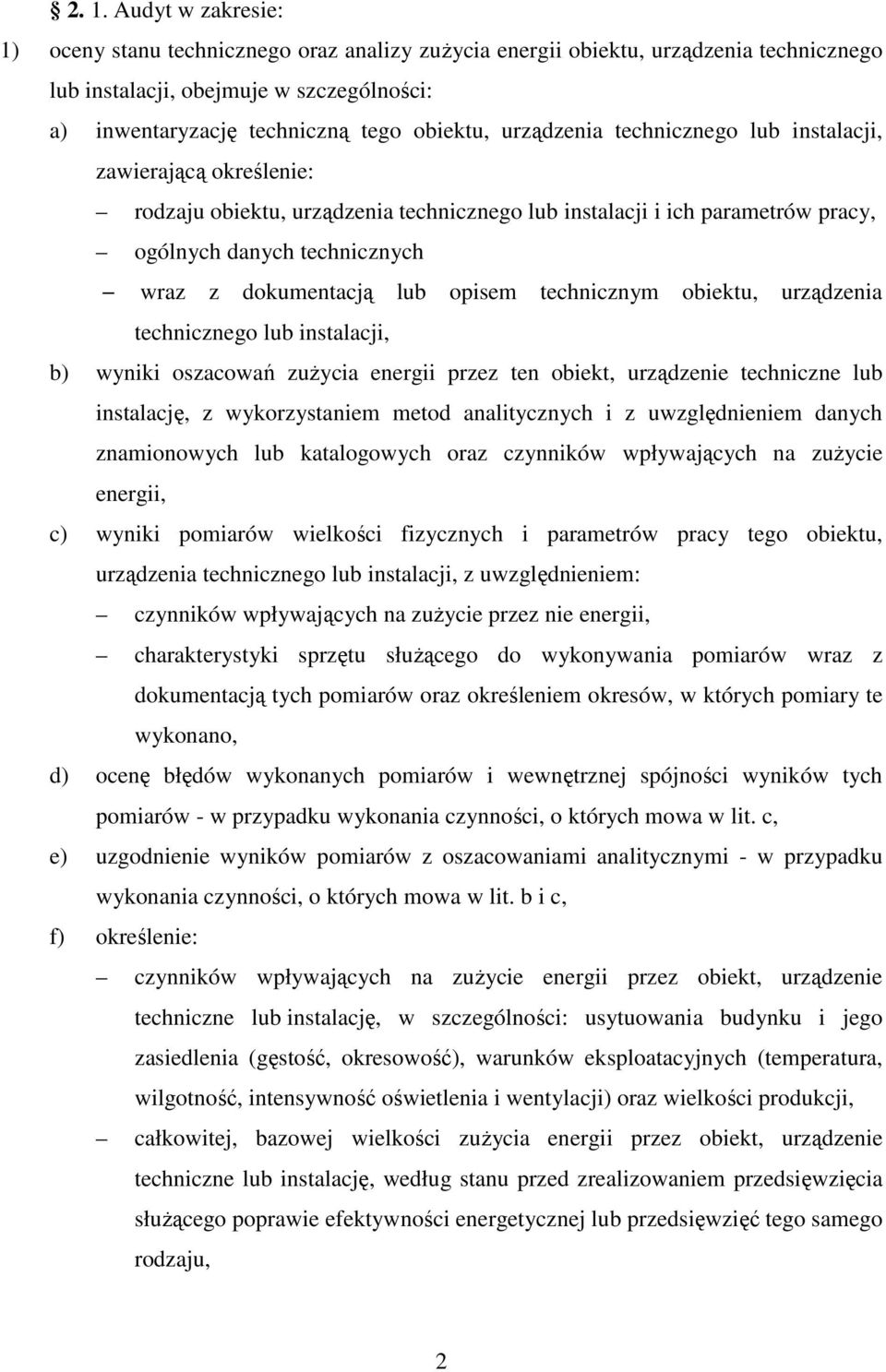 § 2. 1. Audyt w zakresie:

1) oceny stanu technicznego oraz analizy zużycia energii obiektu, urządzenia technicznego lub instalacji, obejmuje w szczególności:

a) inwentaryzację techniczną tego obiektu, urządzenia technicznego lub instalacji, zawierającą określenie:

– rodzaju obiektu, urządzenia technicznego lub instalacji i ich parametrów pracy,

– ogólnych danych technicznych

– wraz z dokumentacją lub opisem technicznym obiektu, urządzenia technicznego lub instalacji,

b) wyniki oszacowań zużycia energii przez ten obiekt, urządzenie techniczne lub instalację, z wykorzystaniem metod analitycznych i z uwzględnieniem danych znamionowych lub katalogowych oraz czynników wpływających na zużycie energii,

c) wyniki pomiarów wielkości fizycznych i parametrów pracy tego obiektu, urządzenia technicznego lub instalacji, z uwzględnieniem:

– czynników wpływających na zużycie przez nie energii,

– charakterystyki sprzętu służącego do wykonywania pomiarów wraz z dokumentacją tych pomiarów oraz określeniem okresów, w których pomiary te wykonano,

d) ocenę błędów wykonanych pomiarów i wewnętrznej spójności wyników tych pomiarów - w przypadku wykonania czynności, o których mowa w lit. c,

e) uzgodnienie wyników pomiarów z oszacowaniami analitycznymi - w przypadku wykonania czynności, o których mowa w lit. b i c,

f) określenie:

– czynników wpływających na zużycie energii przez obiekt, urządzenie techniczne lub instalację, w szczególności: usytuowania budynku i jego zasiedlenia (gęstość, okresowość), warunków eksploatacyjnych (temperatura, wilgotność, intensywność oświetlenia i wentylacji) oraz wielkości produkcji,

– całkowitej, bazowej wielkości zużycia energii przez obiekt, urządzenie techniczne lub instalację, według stanu przed zrealizowaniem przedsięwzięcia służącego poprawie efektywności energetycznej lub przedsięwzięć tego samego rodzaju,

2